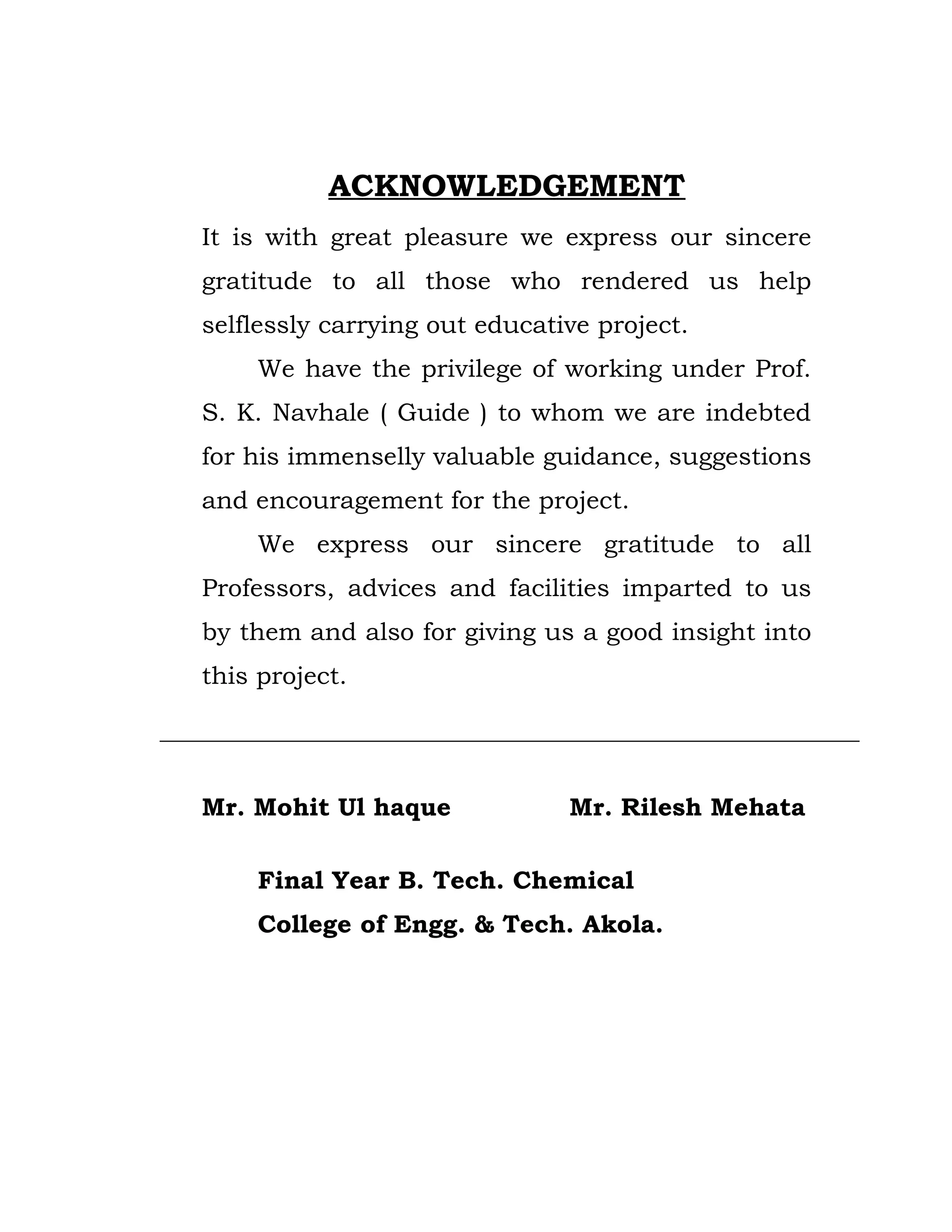 ACKNOWLEDGEMENT

It is with great pleasure we express our sincere gratitude to all those who rendered us help selflessly carrying out educative project.

We have the privilege of working under Prof. S. K. Navhale ( Guide ) to whom we are indebted for his immenselly valuable guidance, suggestions and encouragement for the project.

We express our sincere gratitude to all Professors, advices and facilities imparted to us by them and also for giving us a good insight into this project.

Mr. Mohit Ul haque Mr. Rilesh Mehata

Final Year B. Tech. Chemical
College of Engg. & Tech. Akola.